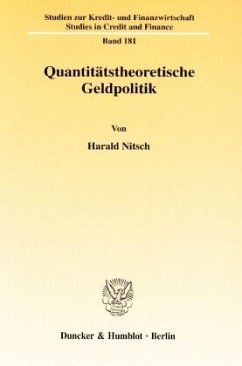 Studien zur Kredit- und Finanzwirtschaft
Studies in Credit and Finance

Band 181

Quantitätstheoretische Geldpolitik

Von

Harald Nitsch

Duncker & Humblot · Berlin